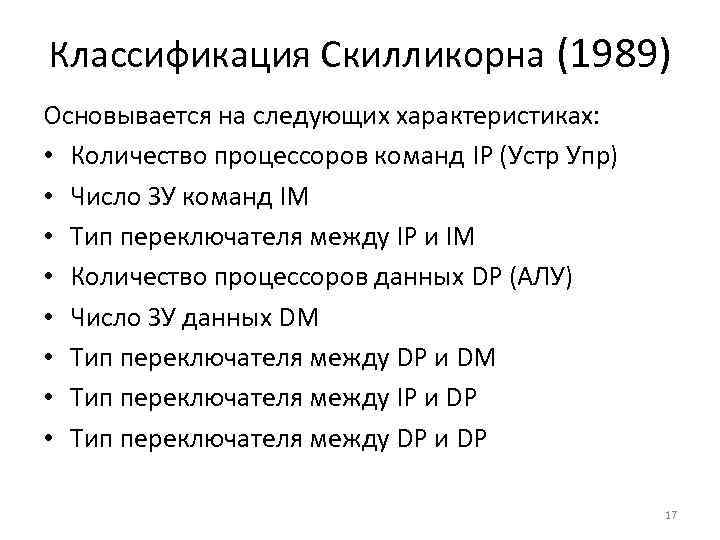 Классификация Скилликорна (1989)

Основывается на следующих характеристиках:

• Количество процессоров команд IP (Устр Упр)
• Число ЗУ команд IM
• Тип переключателя между IP и IM
• Количество процессоров данных DP (АЛУ)
• Число ЗУ данных DM
• Тип переключателя между DP и DM
• Тип переключателя между IP и DP
• Тип переключателя между DP и DP

17